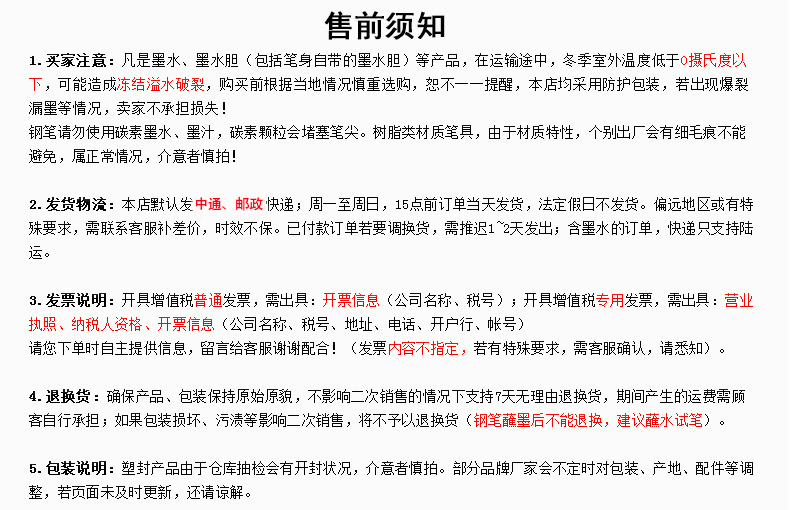 售前须知

1. 买家注意：凡是墨水、墨水胆（包括笔身自带的墨水胆）等产品，在运输途中，冬季室外温度低于0摄氏度以下，可能造成冻结溢水破裂，购买前根据当地情况慎重选购，恕不一一提醒，本店均采用防护包装，若出现爆裂漏墨等情况，卖家不承担损失！
钢笔请勿使用碳素墨水、墨汁，碳素颗粒会堵塞笔尖。树脂类材质笔具，由于材质特性，个别出厂会有细毛痕不能避免，属正常情况，介意者慎拍！

2. 发货物流：本店默认发中通、邮政快递；周一至周日，15点前订单当天发货，法定假日不发货。偏远地区或有特殊要求，需联系客服补差价，时效不保。已付款订单若要调换货，需推迟1~2天发出；含墨水的订单，快递只支持陆运。

3. 发票说明：开具增值税普通发票，需出具：开票信息（公司名称、税号）；开具增值税专用发票，需出具：营业执照、纳税人资格、开票信息（公司名称、税号、地址、电话、开户行、帐号）
请您下单时自主提供信息，留言给客服谢谢配合！（发票内容不指定，若有特殊要求，需客服确认，请悉知）。

4. 退换货：确保产品、包装保持原始原貌，不影响二次销售的情况下支持7天无理由退换货，期间产生的运费需顾客自行承担；如果包装损坏、污渍等影响二次销售，将不予以退换货（钢笔蘸墨后不能退换，建议蘸水试笔）。

5. 包装说明：塑封产品由于仓库抽检会有开封状况，介意者慎拍。部分品牌厂家会不定时对包装、产地、配件等调整，若页面未及时更新，还请谅解。